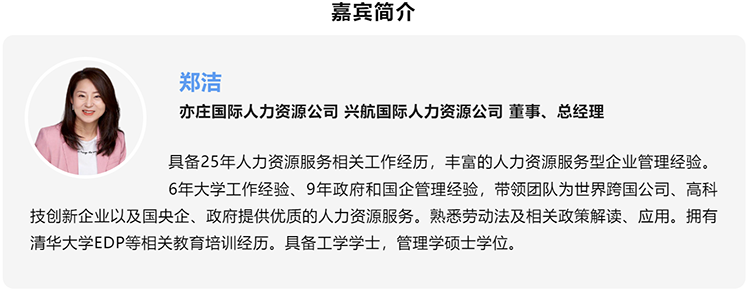 嘉宾简介

郑洁

亦庄国际人力资源公司 兴航国际人力资源公司 董事、总经理

具备25年人力资源服务相关工作经历，丰富的人力资源服务型企业管理经验。

6年大学工作经验、9年政府和国企管理经验，带领团队为世界跨国公司、高科技创新企业以及国央企、政府提供优质的人力资源服务。熟悉劳动法及相关政策解读、应用。拥有清华大学EDP等相关教育培训经历。具备工学学士，管理学硕士学位。